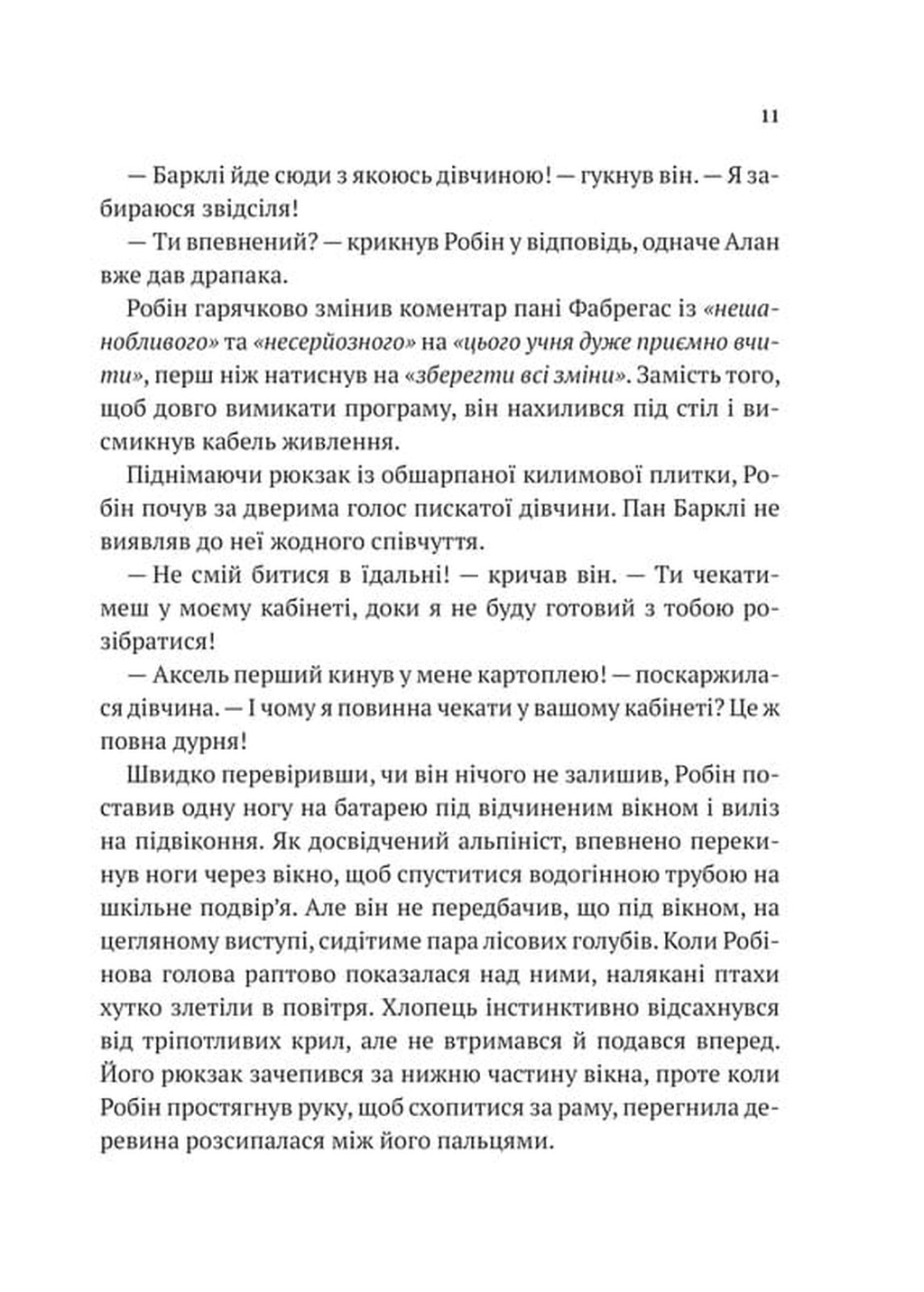 11

— Барклі йде сюди з якоюсь дівчиною! — гукнув він. — Я забираюся звідсіля!

— Ти впевнений? — крикнув Робін у відповідь, одначе Алан вже дав драпака.

Робін гарячково змінив коментар пані Фабрегас із «нешанобливого» та «несерйозного» на «цього учня дуже приємно вчити», перш ніж натиснув на «зберегти всі зміни». Замість того, щоб довго вимикати програму, він нахилився під стіл і висмикнув кабель живлення.

Піднімаючи рюкзак із обшарпаної килимової плитки, Робін почув за дверима голос пискатої дівчини. Пан Барклі не виявляв до неї жодного співчуття.

— Не смій битися в їдальні! — кричав він. — Ти чекатимеш у моєму кабінеті, доки я не буду готовий з тобою розібратися!

— Аксель перший кинув у мене картоплею! — поскаржилася дівчина. — І чому я повинна чекати у вашому кабінеті? Це ж повна дурня!

Швидко перевіривши, чи він нічого не залишив, Робін поставив одну ногу на батарею під відчиненим вікном і виліз на підвіконня. Як досвідчений альпініст, впевнено перекинув ноги через вікно, щоб спуститися водогінною трубою на шкільне подвір'я. Але він не передбачив, що під вікном, на цегляному виступі, сидітиме пара лісових голубів. Коли Робінова голова раптово показалася над ними, налякані птахи хутко злетіли в повітря. Хлопець інстинктивно відсахнувся від тріпотливих крил, але не втримався й подався вперед. Його рюкзак зачепився за нижню частину вікна, проте коли Робін простягнув руку, щоб схопитися за раму, перегнила деревина розсипалася між його пальцями.